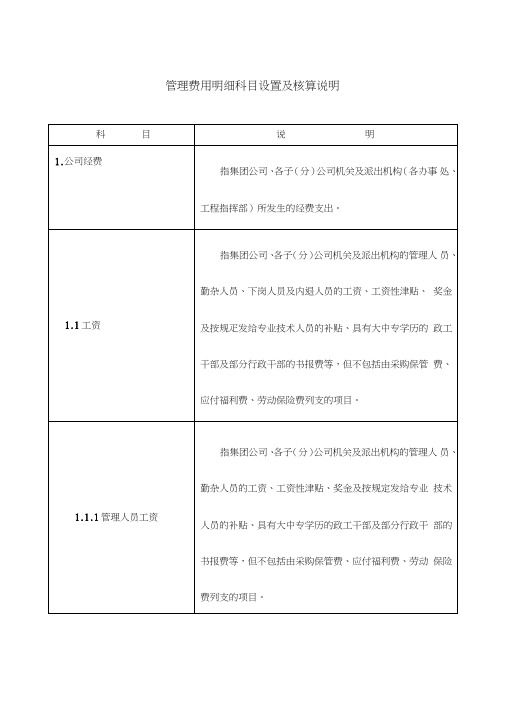 管理费用明细科目设置及核算说明

| 科　　目 | 说　　　　明 |
|---|---|
| 1.公司经费 | 指集团公司、各子（分）公司机关及派出机构（各办事处、工程指挥部）所发生的经费支出。 |
| 1.1 工资 | 指集团公司、各子（分）公司机关及派出机构的管理人员、勤杂人员、下岗人员及内退人员的工资、工资性津贴、奖金及按规定发给专业技术人员的补贴、具有大中专学历的政工干部及部分行政干部的书报费等，但不包括由采购保管费、应付福利费、劳动保险费列支的项目。 |
| 1.1.1 管理人员工资 | 指集团公司、各子（分）公司机关及派出机构的管理人员、勤杂人员的工资、工资性津贴、奖金及按规定发给专业技术人员的补贴、具有大中专学历的政工干部及部分行政干部的书报费等，但不包括由采购保管费、应付福利费、劳动保险费列支的项目。 |